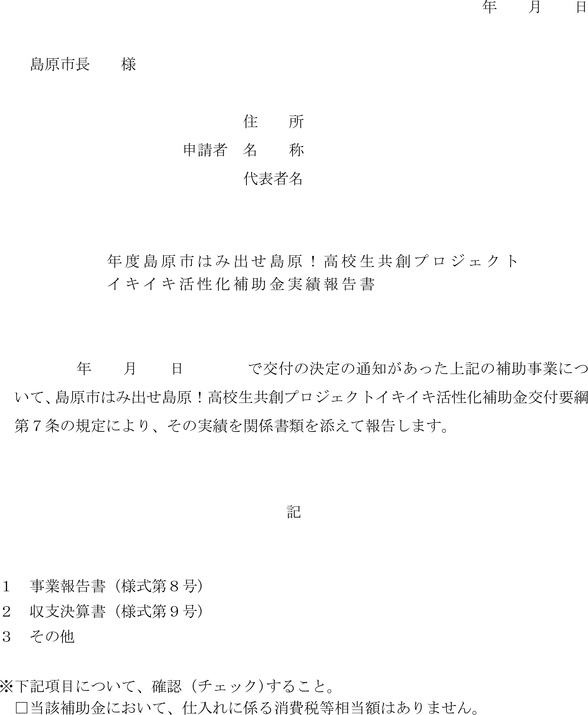 年　月　日

島原市長　様

住　所
申請者　名　称
代表者名

年度島原市はみ出せ島原！高校生共創プロジェクトイキイキ活性化補助金実績報告書

年　月　日　　で交付の決定の通知があった上記の補助事業について、島原市はみ出せ島原！高校生共創プロジェクトイキイキ活性化補助金交付要綱第７条の規定により、その実績を関係書類を添えて報告します。

記

1　事業報告書（様式第８号）
2　収支決算書（様式第９号）
3　その他

※下記項目について、確認（チェック)すること。
□当該補助金において、仕入れに係る消費税等相当額はありません。